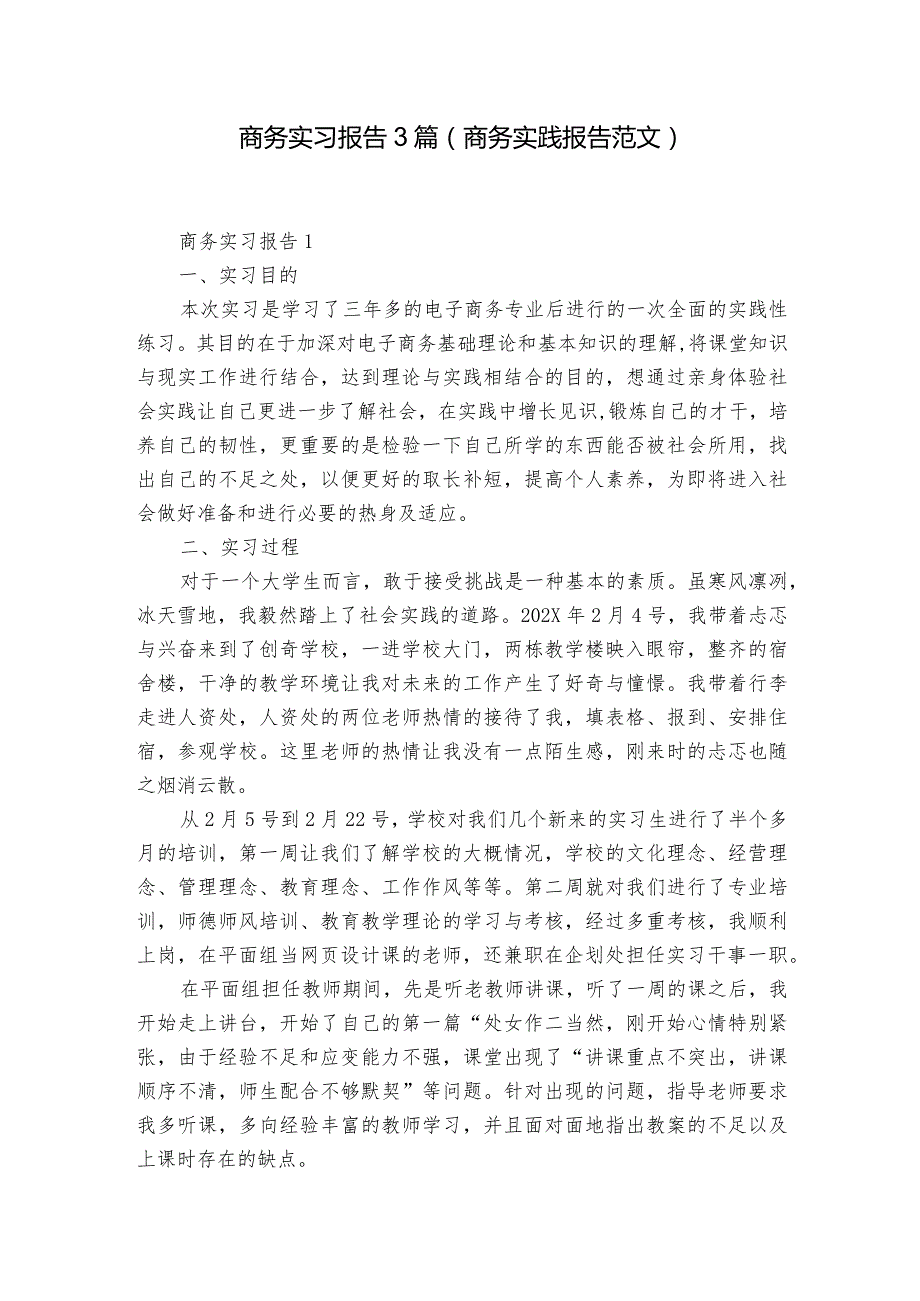 商务实习报告3篇（商务实践报告范文）

商务实习报告1

一、实习目的

本次实习是学习了三年多的电子商务专业后进行的一次全面的实践性练习。其目的在于加深对电子商务基础理论和基本知识的理解,将课堂知识与现实工作进行结合，达到理论与实践相结合的目的，想通过亲身体验社会实践让自己更进一步了解社会，在实践中增长见识,锻炼自己的才干，培养自己的韧性，更重要的是检验一下自己所学的东西能否被社会所用，找出自己的不足之处，以便更好的取长补短，提高个人素养，为即将进入社会做好准备和进行必要的热身及适应。

二、实习过程

对于一个大学生而言，敢于接受挑战是一种基本的素质。虽寒风凛冽,冰天雪地，我毅然踏上了社会实践的道路。202X年2月4号，我带着忐忑与兴奋来到了创奇学校，一进学校大门，两栋教学楼映入眼帘，整齐的宿舍楼，干净的教学环境让我对未来的工作产生了好奇与憧憬。我带着行李走进人资处，人资处的两位老师热情的接待了我，填表格、报到、安排住宿，参观学校。这里老师的热情让我没有一点陌生感，刚来时的忐忑也随之烟消云散。

从2月5号到2月22号，学校对我们几个新来的实习生进行了半个多月的培训，第一周让我们了解学校的大概情况，学校的文化理念、经营理念、管理理念、教育理念、工作作风等等。第二周就对我们进行了专业培训，师德师风培训、教育教学理论的学习与考核，经过多重考核，我顺利上岗，在平面组当网页设计课的老师，还兼职在企划处担任实习干事一职。

在平面组担任教师期间，先是听老教师讲课，听了一周的课之后，我开始走上讲台，开始了自己的第一篇“处女作二当然，刚开始心情特别紧张，由于经验不足和应变能力不强，课堂出现了“讲课重点不突出，讲课顺序不清，师生配合不够默契”等问题。针对出现的问题，指导老师要求我多听课，多向经验丰富的教师学习，并且面对面地指出教案的不足以及上课时存在的缺点。